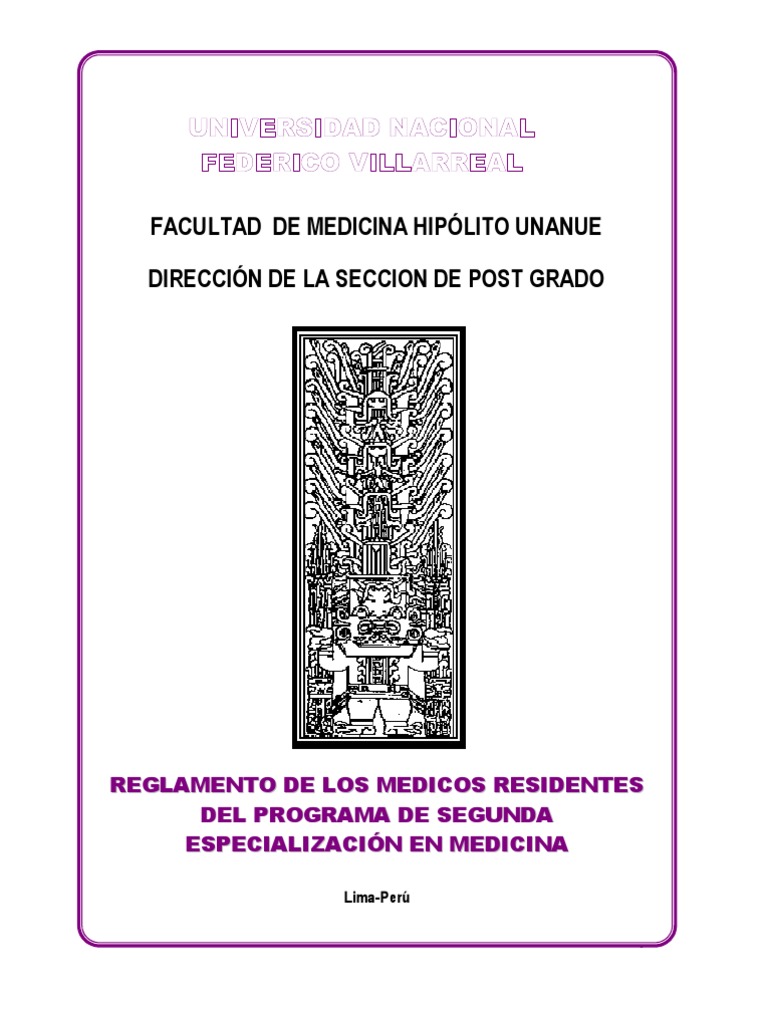 UNIVERSIDAD NACIONAL
FEDERICO VILLARREAL

FACULTAD DE MEDICINA HIPÓLITO UNANUE

DIRECCIÓN DE LA SECCION DE POST GRADO

REGLAMENTO DE LOS MEDICOS RESIDENTES
DEL PROGRAMA DE SEGUNDA
ESPECIALIZACIÓN EN MEDICINA

Lima-Perú